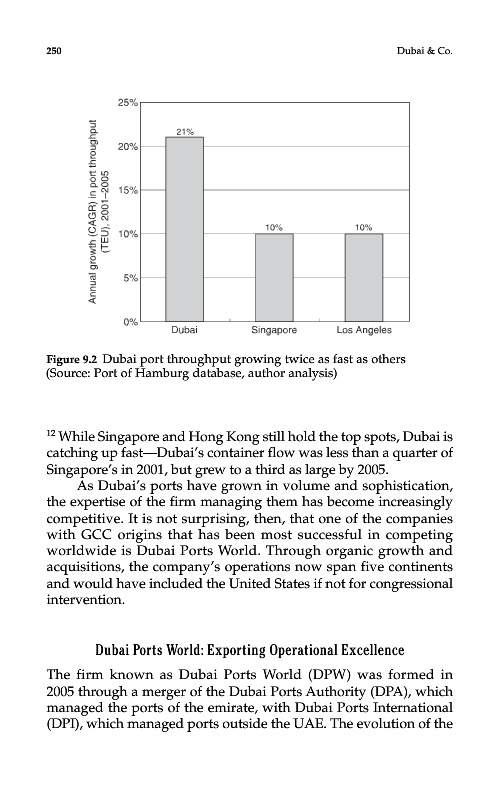 250

Dubai & Co.

Annual growth (CAGR) in port throughput (TEU), 2001–2005

25%
20%
15%
10%
5%
0%

21%
10%
10%

Dubai
Singapore
Los Angeles

Figure 9.2 Dubai port throughput growing twice as fast as others (Source: Port of Hamburg database, author analysis)

$^{12}$ While Singapore and Hong Kong still hold the top spots, Dubai is catching up fast—Dubai's container flow was less than a quarter of Singapore's in 2001, but grew to a third as large by 2005.

As Dubai's ports have grown in volume and sophistication, the expertise of the firm managing them has become increasingly competitive. It is not surprising, then, that one of the companies with GCC origins that has been most successful in competing worldwide is Dubai Ports World. Through organic growth and acquisitions, the company's operations now span five continents and would have included the United States if not for congressional intervention.

Dubai Ports World: Exporting Operational Excellence

The firm known as Dubai Ports World (DPW) was formed in 2005 through a merger of the Dubai Ports Authority (DPA), which managed the ports of the emirate, with Dubai Ports International (DPI), which managed ports outside the UAE. The evolution of the